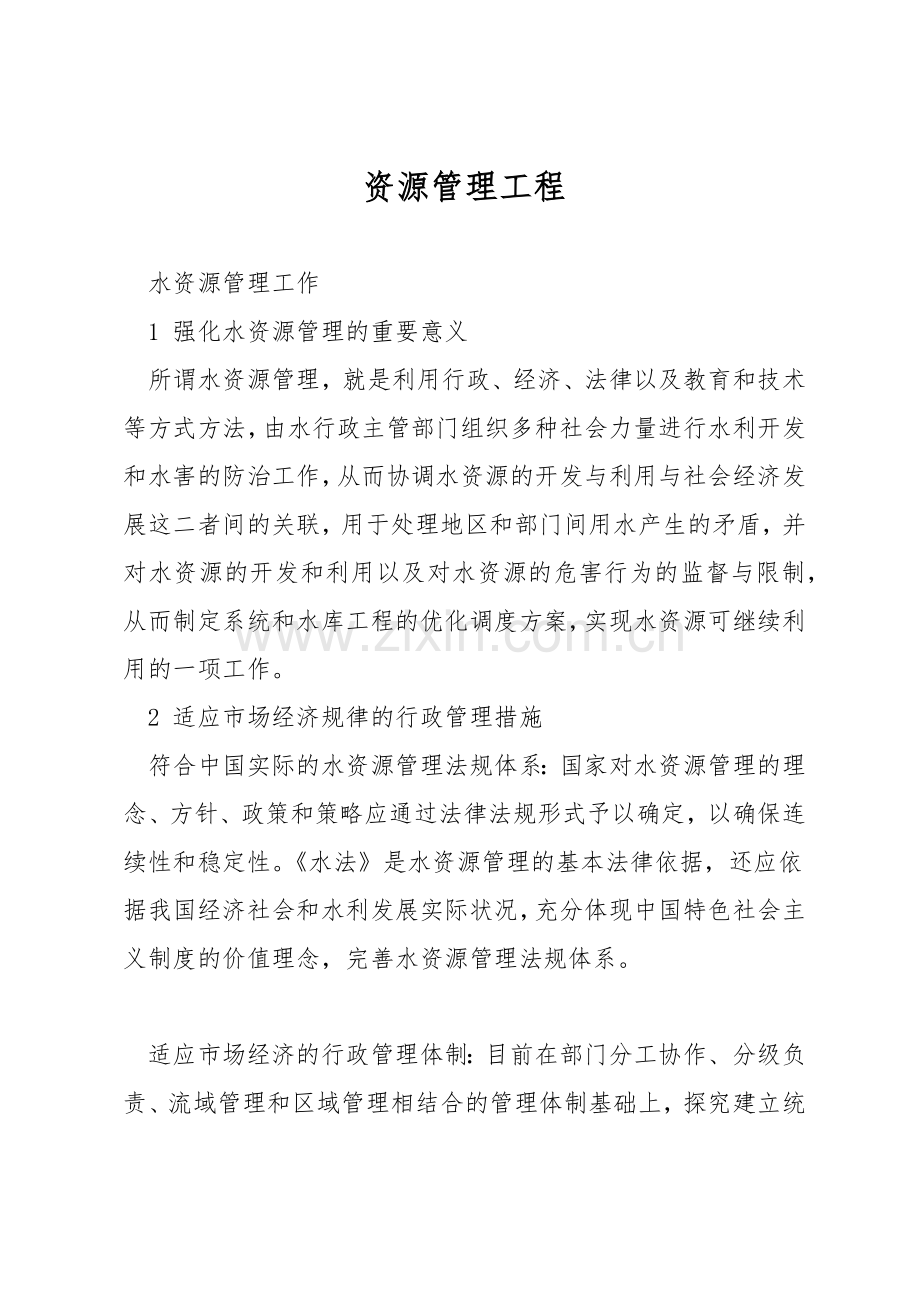 资源管理工程

水资源管理工作

1 强化水资源管理的重要意义

所谓水资源管理，就是利用行政、经济、法律以及教育和技术等方式方法，由水行政主管部门组织多种社会力量进行水利开发和水害的防治工作，从而协调水资源的开发与利用与社会经济发展这二者间的关联，用于处理地区和部门间用水产生的矛盾，并对水资源的开发和利用以及对水资源的危害行为的监督与限制，从而制定系统和水库工程的优化调度方案，实现水资源可继续利用的一项工作。

2 适应市场经济规律的行政管理措施

符合中国实际的水资源管理法规体系：国家对水资源管理的理念、方针、政策和策略应通过法律法规形式予以确定，以确保连续性和稳定性。《水法》是水资源管理的基本法律依据，还应依据我国经济社会和水利发展实际状况，充分体现中国特色社会主义制度的价值理念，完善水资源管理法规体系。

适应市场经济的行政管理体制：目前在部门分工协作、分级负责、流域管理和区域管理相结合的管理体制基础上，探究建立统

www.zixin.com.cn